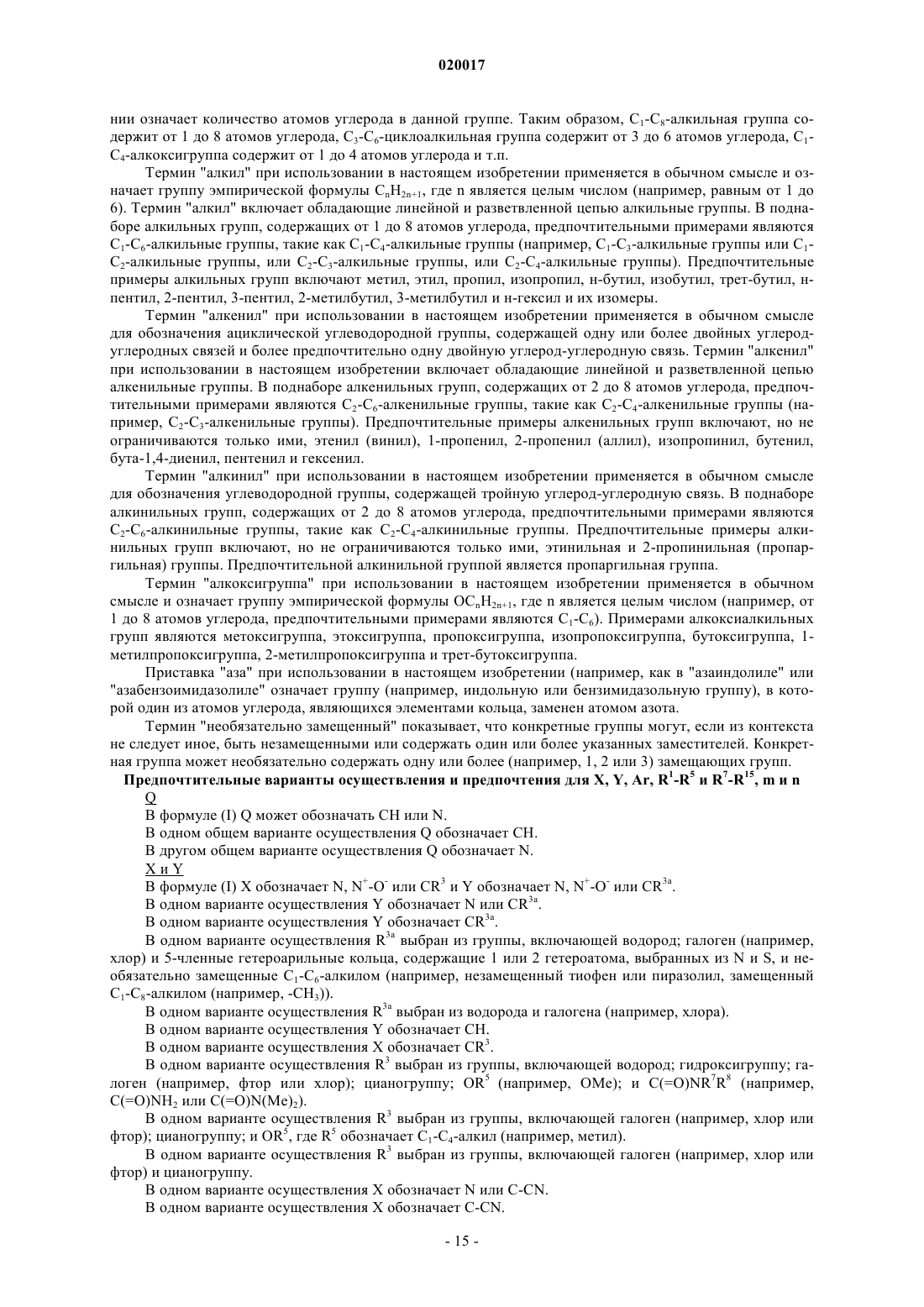 020017

нии означает количество атомов углерода в данной группе. Таким образом, $C_1$-$C_8$-алкильная группа содержит от 1 до 8 атомов углерода, $C_3$-$C_6$-циклоалкильная группа содержит от 3 до 6 атомов углерода, $C_1$-$C_4$-алкоксигруппа содержит от 1 до 4 атомов углерода и т.п.

Термин "алкил" при использовании в настоящем изобретении применяется в обычном смысле и означает группу эмпирической формулы $C_nH_{2n+1}$, где n является целым числом (например, равным от 1 до 6). Термин "алкил" включает обладающие линейной и разветвленной цепью алкильные группы. В поднаборе алкильных групп, содержащих от 1 до 8 атомов углерода, предпочтительными примерами являются $C_1$-$C_6$-алкильные группы, такие как $C_1$-$C_4$-алкильные группы (например, $C_1$-$C_3$-алкильные группы или $C_1$-$C_2$-алкильные группы, или $C_2$-$C_3$-алкильные группы, или $C_2$-$C_4$-алкильные группы). Предпочтительные примеры алкильных групп включают метил, этил, пропил, изопропил, н-бутил, изобутил, трет-бутил, н-пентил, 2-пентил, 3-пентил, 2-метилбутил, 3-метилбутил и н-гексил и их изомеры.

Термин "алкенил" при использовании в настоящем изобретении применяется в обычном смысле для обозначения ациклической углеводородной группы, содержащей одну или более двойных углерод-углеродных связей и более предпочтительно одну двойную углерод-углеродную связь. Термин "алкенил" при использовании в настоящем изобретении включает обладающие линейной и разветвленной цепью алкенильные группы. В поднаборе алкенильных групп, содержащих от 2 до 8 атомов углерода, предпочтительными примерами являются $C_2$-$C_6$-алкенильные группы, такие как $C_2$-$C_4$-алкенильные группы (например, $C_2$-$C_3$-алкенильные группы). Предпочтительные примеры алкенильных групп включают, но не ограничиваются только ими, этенил (винил), 1-пропенил, 2-пропенил (аллил), изопропинил, бутенил, бута-1,4-диенил, пентенил и гексенил.

Термин "алкинил" при использовании в настоящем изобретении применяется в обычном смысле для обозначения углеводородной группы, содержащей тройную углерод-углеродную связь. В поднаборе алкинильных групп, содержащих от 2 до 8 атомов углерода, предпочтительными примерами являются $C_2$-$C_6$-алкинильные группы, такие как $C_2$-$C_4$-алкинильные группы. Предпочтительные примеры алкинильных групп включают, но не ограничиваются только ими, этинильная и 2-пропинильная (пропаргильная) группы. Предпочтительной алкинильной группой является пропаргильная группа.

Термин "алкоксигруппа" при использовании в настоящем изобретении применяется в обычном смысле и означает группу эмпирической формулы $OC_nH_{2n+1}$, где n является целым числом (например, от 1 до 8 атомов углерода, предпочтительными примерами являются $C_1$-$C_6$). Примерами алкоксиалкильных групп являются метоксигруппа, этоксигруппа, пропоксигруппа, изопропоксигруппа, бутоксигруппа, 1-метилпропоксигруппа, 2-метилпропоксигруппа и трет-бутоксигруппа.

Приставка "аза" при использовании в настоящем изобретении (например, как в "азаиндолиле" или "азабензоимидазолиле" означает группу (например, индольную или бензимидазольную группу), в которой один из атомов углерода, являющихся элементами кольца, заменен атомом азота.

Термин "необязательно замещенный" показывает, что конкретные группы могут, если из контекста не следует иное, быть незамещенными или содержать один или более указанных заместителей. Конкретная группа может необязательно содержать одну или более (например, 1, 2 или 3) замещающих групп.

Предпочтительные варианты осуществления и предпочтения для X, Y, Ar, $R^1$-$R^5$ и $R^7$-$R^{15}$, m и n

Q

В формуле (I) Q может обозначать CH или N.

В одном общем варианте осуществления Q обозначает CH.

В другом общем варианте осуществления Q обозначает N.

X и Y

В формуле (I) X обозначает N, $N^+$-$O^-$ или $CR^3$ и Y обозначает N, $N^+$-$O^-$ или $CR^{3a}$.

В одном варианте осуществления Y обозначает N или $CR^{3a}$.

В одном варианте осуществления Y обозначает $CR^{3a}$.

В одном варианте осуществления $R^{3a}$ выбран из группы, включающей водород; галоген (например, хлор) и 5-членные гетероарильные кольца, содержащие 1 или 2 гетероатома, выбранных из N и S, и необязательно замещенные $C_1$-$C_6$-алкилом (например, незамещенный тиофен или пиразолил, замещенный $C_1$-$C_8$-алкилом (например, -$CH_3$)).

В одном варианте осуществления $R^{3a}$ выбран из водорода и галогена (например, хлора).

В одном варианте осуществления Y обозначает CH.

В одном варианте осуществления X обозначает $CR^3$.

В одном варианте осуществления $R^3$ выбран из группы, включающей водород; гидроксигруппу; галоген (например, фтор или хлор); цианогруппу; $OR^5$ (например, OMe); и $C(=O)NR^7R^8$ (например, $C(=O)NH_2$ или $C(=O)N(Me)_2$).

В одном варианте осуществления $R^3$ выбран из группы, включающей галоген (например, хлор или фтор); цианогруппу; и $OR^5$, где $R^5$ обозначает $C_1$-$C_4$-алкил (например, метил).

В одном варианте осуществления $R^3$ выбран из группы, включающей галоген (например, хлор или фтор) и цианогруппу.

В одном варианте осуществления X обозначает N или C-CN.

В одном варианте осуществления X обозначает C-CN.

- 15 -